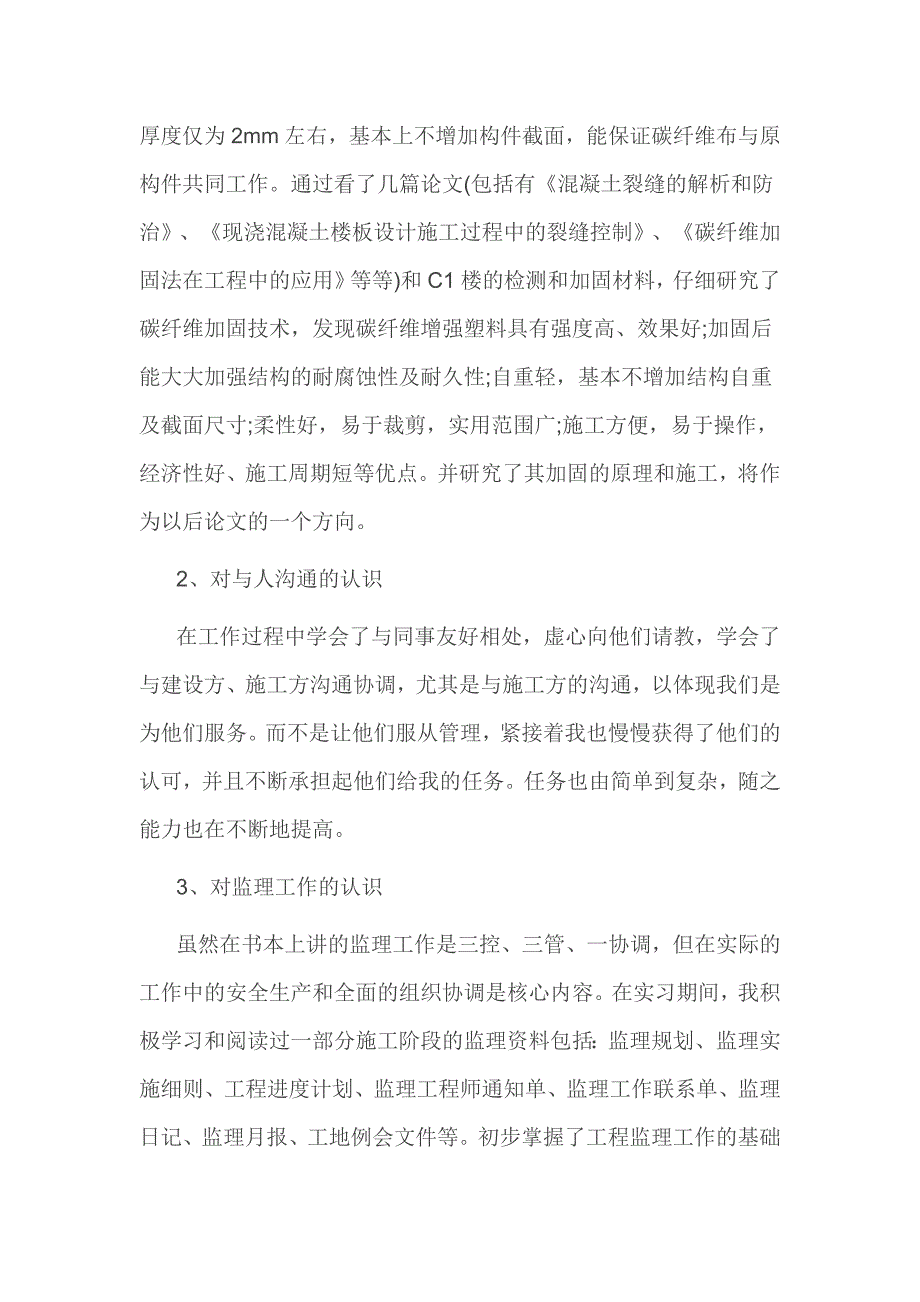 厚度仅为 2mm 左右，基本上不增加构件截面，能保证碳纤维布与原构件共同工作。通过看了几篇论文(包括有《混凝土裂缝的解析和防治》、《现浇混凝土楼板设计施工过程中的裂缝控制》、《碳纤维加固法在工程中的应用》等等)和 C1 楼的检测和加固材料，仔细研究了碳纤维加固技术，发现碳纤维增强塑料具有强度高、效果好;加固后能大大加强结构的耐腐蚀性及耐久性;自重轻，基本不增加结构自重及截面尺寸;柔性好，易于裁剪，实用范围广;施工方便，易于操作，经济性好、施工周期短等优点。并研究了其加固的原理和施工，将作为以后论文的一个方向。

2、对与人沟通的认识

在工作过程中学会了与同事友好相处，虚心向他们请教，学会了与建设方、施工方沟通协调，尤其是与施工方的沟通，以体现我们是为他们服务。而不是让他们服从管理，紧接着我也慢慢获得了他们的认可，并且不断承担起他们给我的任务。任务也由简单到复杂，随之能力也在不断地提高。

3、对监理工作的认识

虽然在书本上讲的监理工作是三控、三管、一协调，但在实际的工作中的安全生产和全面的组织协调是核心内容。在实习期间，我积极学习和阅读过一部分施工阶段的监理资料包括：监理规划、监理实施细则、工程进度计划、监理工程师通知单、监理工作联系单、监理日记、监理月报、工地例会文件等。初步掌握了工程监理工作的基础